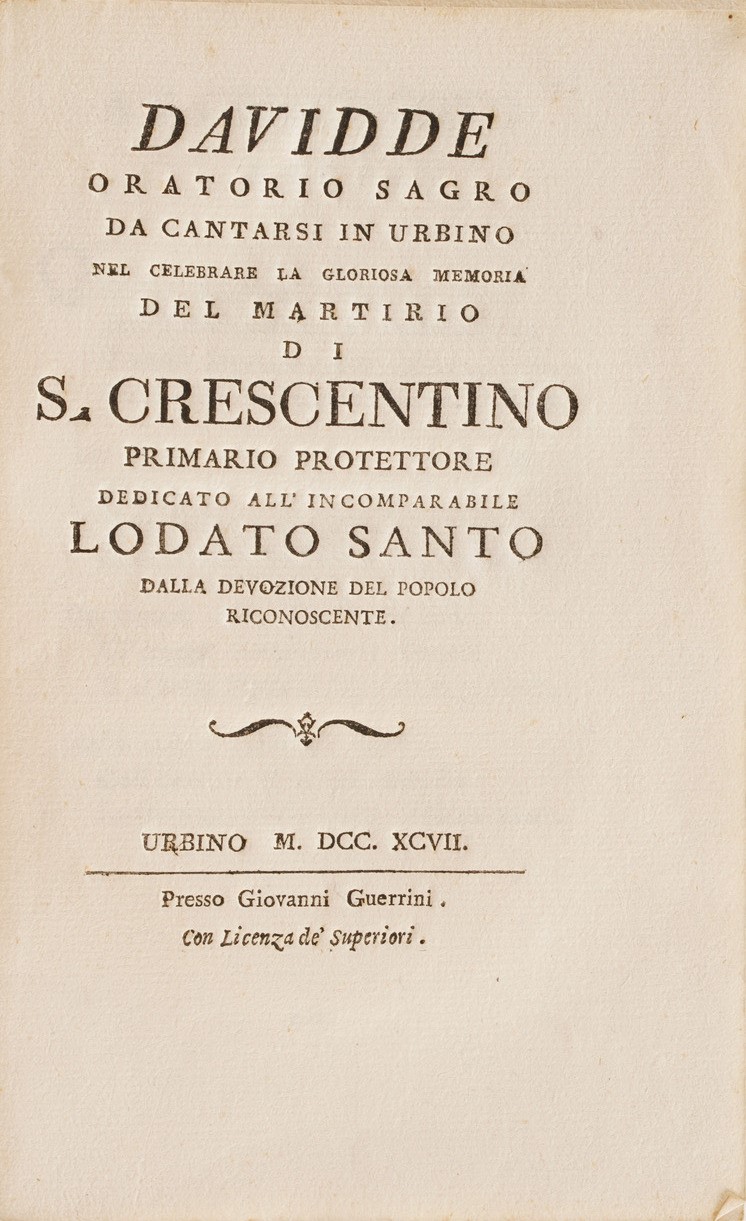 DAVIDDE
ORATORIO SAGRO
DA CANTARSI IN URBINO
NEL CELEBRARE LA GLORIOSA MEMORIA
DEL MARTIRIO
DI
S. CRESCENTINO
PRIMARIO PROTETTORE
DEDICATO ALL' INCOMPARABILE
LODATO SANTO
DALLA DEVOZIONE DEL POPOLO
RICONOSCENTE.

URBINO M. DCC. XCVII.

Presso Giovanni Guerrini.
Con Licenza de' Superiori.